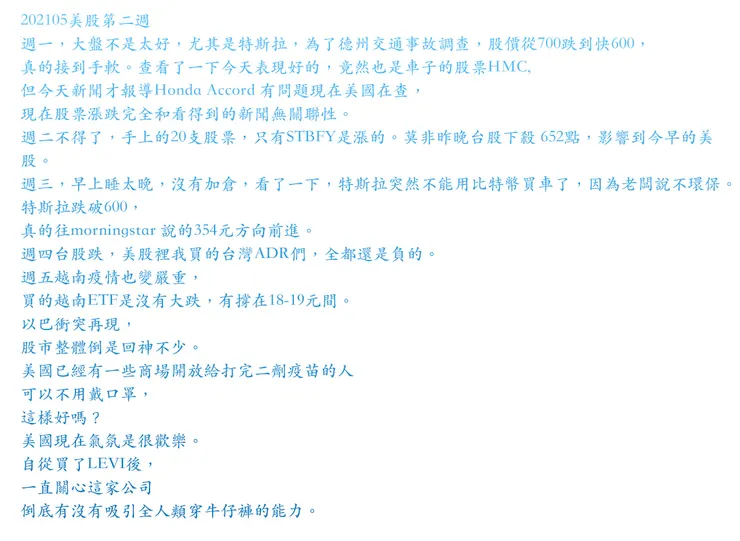 202105美股第二週
週一，大盤不是太好，尤其是特斯拉，為了德州交通事故調查，股價從700跌到快600，
真的接到手軟。查看了一下今天表現好的，竟然也是車子的股票HMC,
但今天新聞才報導Honda Accord 有問題現在美國在查，
現在股票漲跌完全和看得到的新聞無關聯性。
週二不得了，手上的20支股票，只有STBFY是漲的。莫非昨晚台股下殺 652點，影響到今早的美股。
週三，早上睡太晚，沒有加倉，看了一下，特斯拉突然不能用比特幣買車了，因為老闆說不環保。
特斯拉跌破600，
真的往morningstar 說的354元方向前進。
週四台股跌，美股裡我買的台灣ADR們，全都還是負的。
週五越南疫情也變嚴重，
買的越南ETF是沒有大跌，有撐在18-19元間。
以巴衝突再現，
股市整體倒是回神不少。
美國已經有一些商場開放給打完二劑疫苗的人
可以不用戴口罩，
這樣好嗎？
美國現在氣氛是很歡樂。
自從買了LEVI後，
一直關心這家公司
倒底有沒有吸引全人類穿牛仔褲的能力。